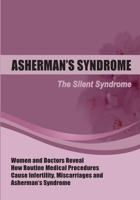 ASHERMAN'S SYNDROME

The Silent Syndrome

Women and Doctors Reveal How Routine Medical Procedures Cause Infertility, Miscarriages and Asherman's Syndrome